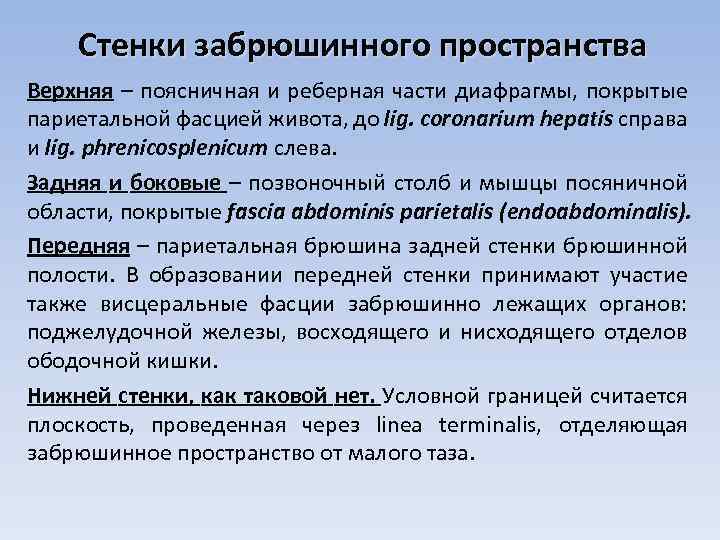 Стенки забрюшинного пространства

Верхняя – поясничная и реберная части диафрагмы, покрытые париетальной фасцией живота, до lig. coronarium hepatis справа и lig. phrenicosplenicum слева.

Задняя и боковые – позвоночный столб и мышцы посяничной области, покрытые fascia abdominis parietalis (endoabdominalis).

Передняя – париетальная брюшина задней стенки брюшинной полости. В образовании передней стенки принимают участие также висцеральные фасции забрюшинно лежащих органов: поджелудочной железы, восходящего и нисходящего отделов ободочной кишки.

Нижней стенки, как таковой нет. Условной границей считается плоскость, проведенная через linea terminalis, отделяющая забрюшинное пространство от малого таза.